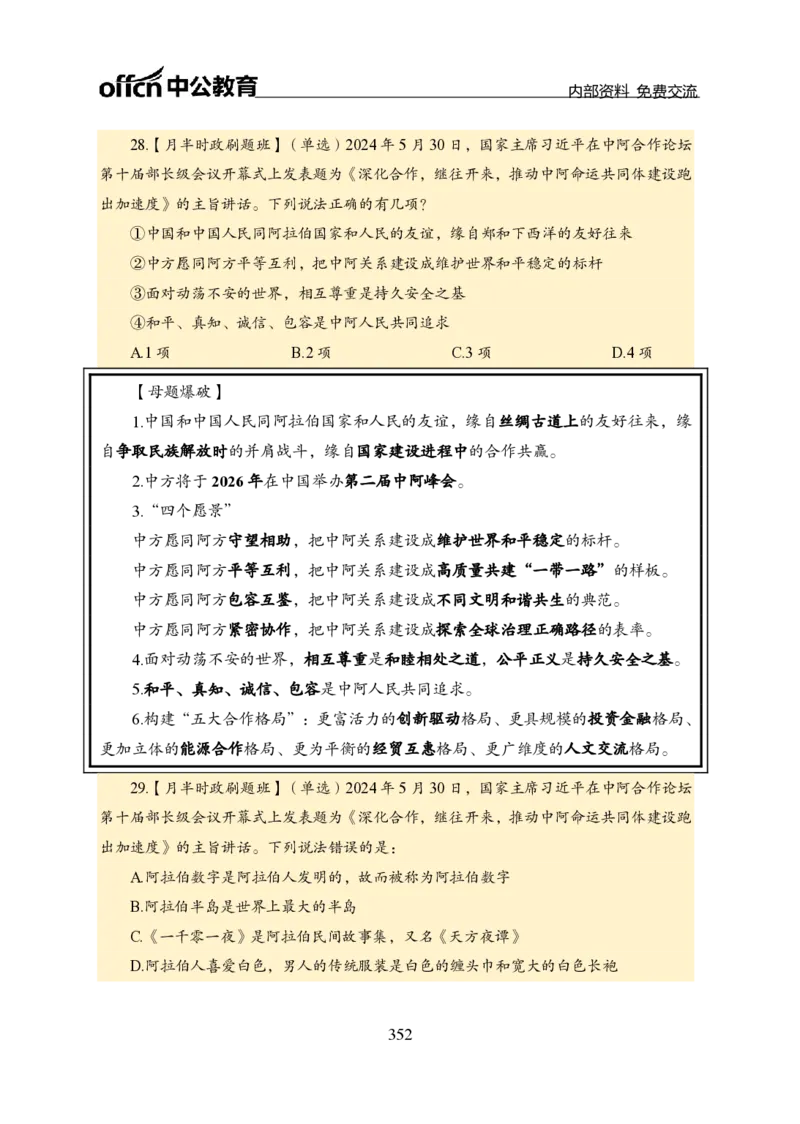 offcn 中公教育

内部资料 免费交流

28.【月半时政刷题班】（单选）2024 年 5 月 30 日，国家主席习近平在中阿合作论坛第十届部长级会议开幕式上发表题为《深化合作，继往开来，推动中阿命运共同体建设跑出加速度》的主旨讲话。下列说法正确的有几项？

①中国和中国人民同阿拉伯国家和人民的友谊，缘自郑和下西洋的友好往来

②中方愿同阿方平等互利，把中阿关系建设成维护世界和平稳定的标杆

③面对动荡不安的世界，相互尊重是持久安全之基

④和平、真知、诚信、包容是中阿人民共同追求

A.1 项　　B.2 项　　C.3 项　　D.4 项

【母题爆破】

1.中国和中国人民同阿拉伯国家和人民的友谊，缘自丝绸古道上的友好往来，缘自争取民族解放时的并肩战斗，缘自国家建设进程中的合作共赢。

2.中方将于 2026 年在中国举办第二届中阿峰会。

3.“四个愿景”

中方愿同阿方守望相助，把中阿关系建设成维护世界和平稳定的标杆。

中方愿同阿方平等互利，把中阿关系建设成高质量共建“一带一路”的样板。

中方愿同阿方包容互鉴，把中阿关系建设成不同文明和谐共生的典范。

中方愿同阿方紧密协作，把中阿关系建设成探索全球治理正确路径的表率。

4.面对动荡不安的世界，相互尊重是和睦相处之道，公平正义是持久安全之基。

5.和平、真知、诚信、包容是中阿人民共同追求。

6.构建“五大合作格局”：更富活力的创新驱动格局、更具规模的投资金融格局、更加立体的能源合作格局、更为平衡的经贸互惠格局、更广维度的人文交流格局。

29.【月半时政刷题班】（单选）2024 年 5 月 30 日，国家主席习近平在中阿合作论坛第十届部长级会议开幕式上发表题为《深化合作，继往开来，推动中阿命运共同体建设跑出加速度》的主旨讲话。下列说法错误的是：

A.阿拉伯数字是阿拉伯人发明的，故而被称为阿拉伯数字

B.阿拉伯半岛是世界上最大的半岛

C.《一千零一夜》是阿拉伯民间故事集，又名《天方夜谭》

D.阿拉伯人喜爱白色，男人的传统服装是白色的缠头巾和宽大的白色长袍

352